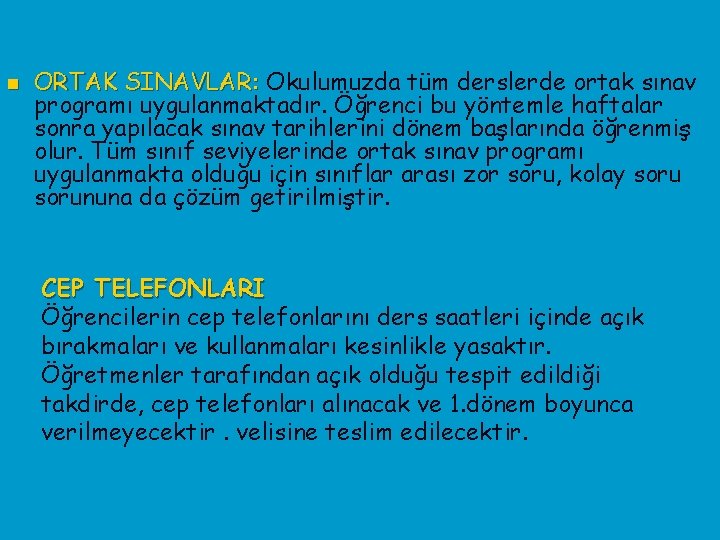 ORTAK SINAVLAR: Okulumuzda tüm derslerde ortak sınav programı uygulanmaktadır. Öğrenci bu yöntemle haftalar sonra yapılacak sınav tarihlerini dönem başlarında öğrenmiş olur. Tüm sınıf seviyelerinde ortak sınav programı uygulanmakta olduğu için sınıflar arası zor soru, kolay soru sorununa da çözüm getirilmiştir.

CEP TELEFONLARI
Öğrencilerin cep telefonlarını ders saatleri içinde açık bırakmaları ve kullanmaları kesinlikle yasaktır. Öğretmenler tarafından açık olduğu tespit edildiği takdirde, cep telefonları alınacak ve 1.dönem boyunca verilmeyecektir . velisine teslim edilecektir.